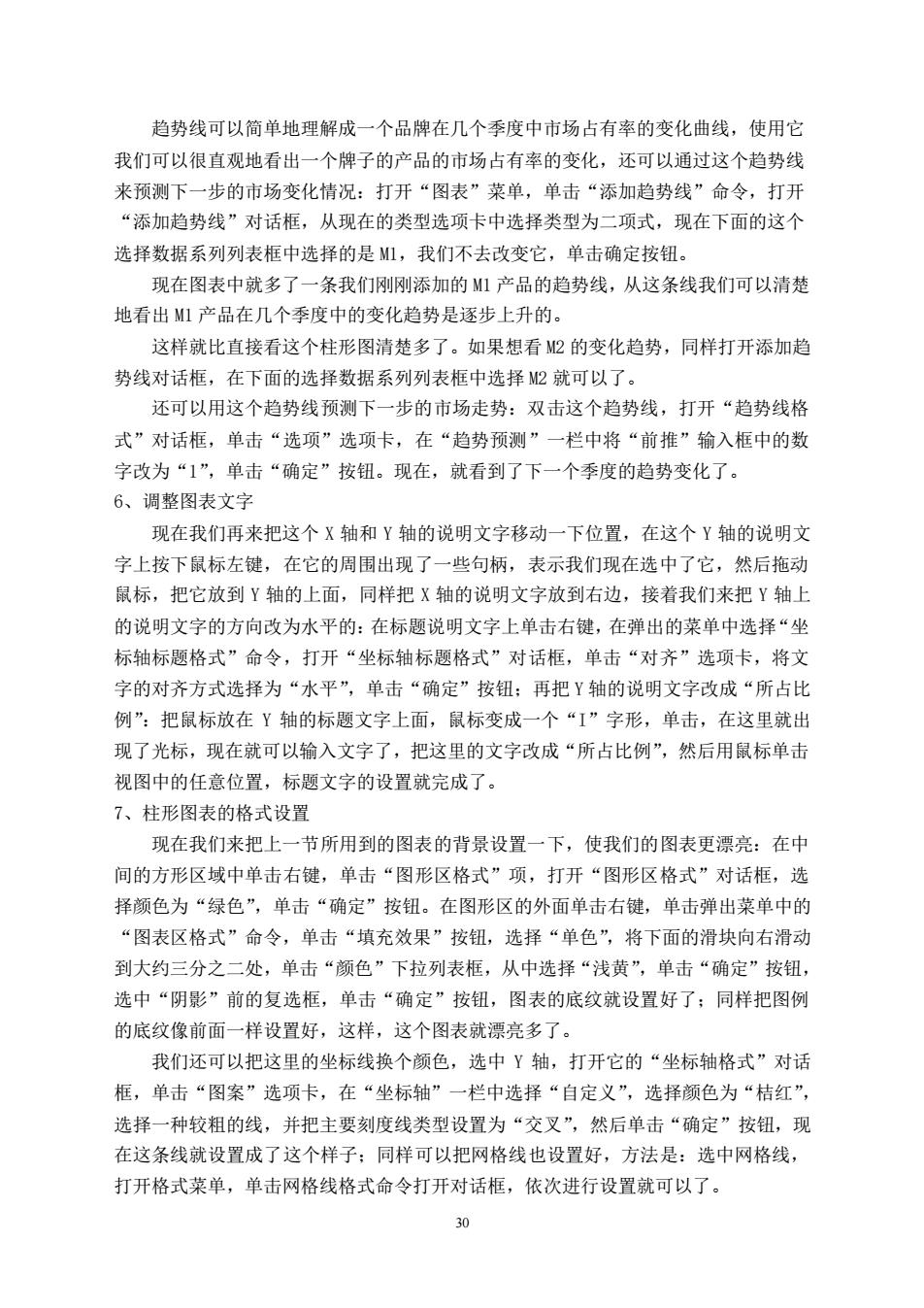 趋势线可以简单地理解成一个品牌在几个季度中市场占有率的变化曲线，使用它我们可以很直观地看出一个牌子的产品的市场占有率的变化，还可以通过这个趋势线来预测下一步的市场变化情况：打开“图表”菜单，单击“添加趋势线”命令，打开“添加趋势线”对话框，从现在的类型选项卡中选择类型为二项式，现在下面的这个选择数据系列列表框中选择的是 M1，我们不去改变它，单击确定按钮。

现在图表中就多了一条我们刚刚添加的 M1 产品的趋势线，从这条线我们可以清楚地看出 M1 产品在几个季度中的变化趋势是逐步上升的。

这样就比直接看这个柱形图清楚多了。如果想看 M2 的变化趋势，同样打开添加趋势线对话框，在下面的选择数据系列列表框中选择 M2 就可以了。

还可以用这个趋势线预测下一步的市场走势：双击这个趋势线，打开“趋势线格式”对话框，单击“选项”选项卡，在“趋势预测”一栏中将“前推”输入框中的数字改为“1”，单击“确定”按钮。现在，就看到了下一个季度的趋势变化了。

6、调整图表文字

现在我们再来把这个 X 轴和 Y 轴的说明文字移动一下位置，在这个 Y 轴的说明文字上按下鼠标左键，在它的周围出现了一些句柄，表示我们现在选中了它，然后拖动鼠标，把它放到 Y 轴的上面，同样把 X 轴的说明文字放到右边，接着我们来把 Y 轴上的说明文字的方向改为水平的：在标题说明文字上单击右键，在弹出的菜单中选择“坐标轴标题格式”命令，打开“坐标轴标题格式”对话框，单击“对齐”选项卡，将文字的对齐方式选择为“水平”，单击“确定”按钮；再把 Y 轴的说明文字改成“所占比例”：把鼠标放在 Y 轴的标题文字上面，鼠标变成一个“I”字形，单击，在这里就出现了光标，现在就可以输入文字了，把这里的文字改成“所占比例”，然后用鼠标单击视图中的任意位置，标题文字的设置就完成了。

7、柱形图表的格式设置

现在我们来把上一节所用到的图表的背景设置一下，使我们的图表更漂亮：在中间的方形区域中单击右键，单击“图形区格式”项，打开“图形区格式”对话框，选择颜色为“绿色”，单击“确定”按钮。在图形区的外面单击右键，单击弹出菜单中的“图表区格式”命令，单击“填充效果”按钮，选择“单色”，将下面的滑块向右滑动到大约三分之二处，单击“颜色”下拉列表框，从中选择“浅黄”，单击“确定”按钮，选中“阴影”前的复选框，单击“确定”按钮，图表的底纹就设置好了；同样把图例的底纹像前面一样设置好，这样，这个图表就漂亮多了。

我们还可以把这里的坐标线换个颜色，选中 Y 轴，打开它的“坐标轴格式”对话框，单击“图案”选项卡，在“坐标轴”一栏中选择“自定义”，选择颜色为“桔红”，选择一种较粗的线，并把主要刻度线类型设置为“交叉”，然后单击“确定”按钮，现在这条线就设置成了这个样子；同样可以把网格线也设置好，方法是：选中网格线，打开格式菜单，单击网格线格式命令打开对话框，依次进行设置就可以了。

30